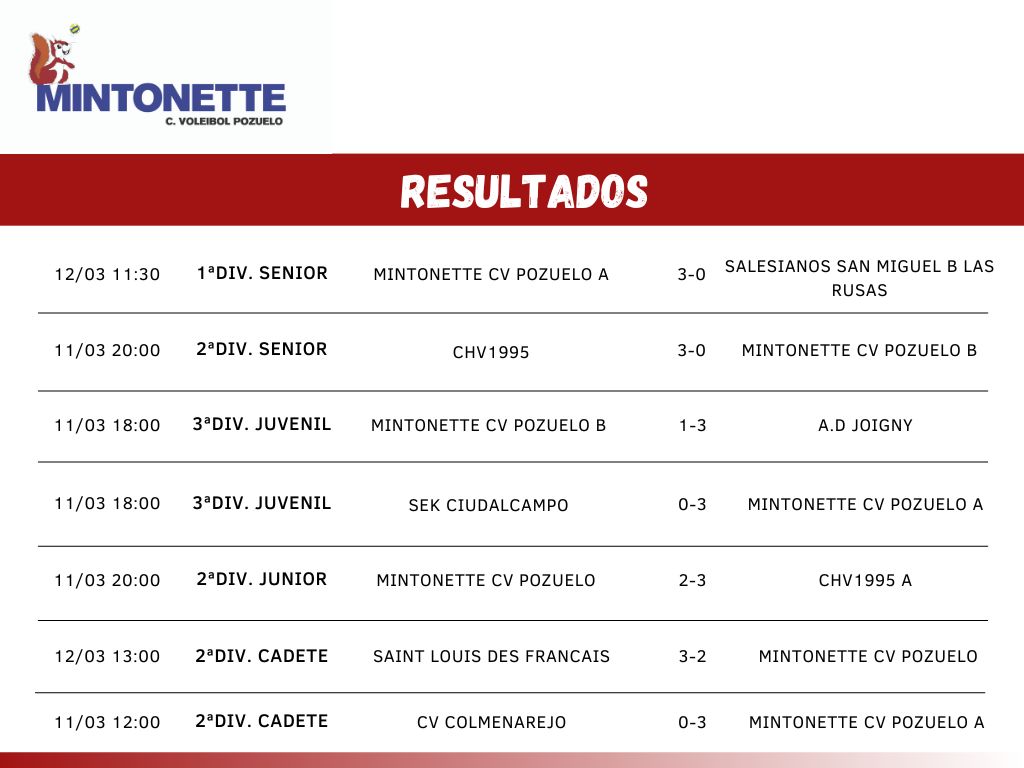 MINTONETTE
C. VOLEIBOL POZUELO

RESULTADOS

| | | | | |
|---|---|---|---|---|
| 12/03 11:30 | 1ªDIV. SENIOR | MINTONETTE CV POZUELO A | 3-0 | SALESIANOS SAN MIGUEL B LAS RUSAS |
| 11/03 20:00 | 2ªDIV. SENIOR | CHV1995 | 3-0 | MINTONETTE CV POZUELO B |
| 11/03 18:00 | 3ªDIV. JUVENIL | MINTONETTE CV POZUELO B | 1-3 | A.D JOIGNY |
| 11/03 18:00 | 3ªDIV. JUVENIL | SEK CIUDALCAMPO | 0-3 | MINTONETTE CV POZUELO A |
| 11/03 20:00 | 2ªDIV. JUNIOR | MINTONETTE CV POZUELO | 2-3 | CHV1995 A |
| 12/03 13:00 | 2ªDIV. CADETE | SAINT LOUIS DES FRANCAIS | 3-2 | MINTONETTE CV POZUELO |
| 11/03 12:00 | 2ªDIV. CADETE | CV COLMENAREJO | 0-3 | MINTONETTE CV POZUELO A |